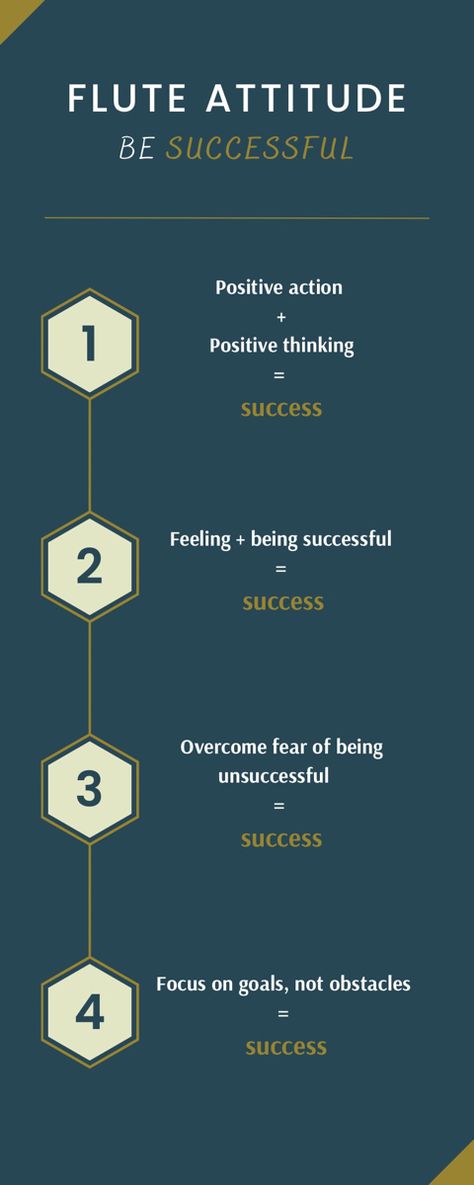 FLUTE ATTITUDE

BE SUCCESSFUL

1

Positive action
+
Positive thinking
=
success

2

Feeling + being successful
=
success

3

Overcome fear of being unsuccessful
=
success

4

Focus on goals, not obstacles
=
success